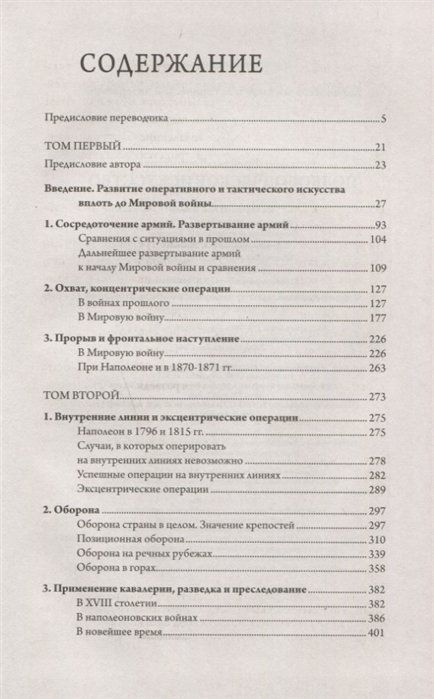 СОДЕРЖАНИЕ

Предисловие переводчика 5

ТОМ ПЕРВЫЙ 21

Предисловие автора 23

Введение. Развитие оперативного и тактического искусства вплоть до Мировой войны 27

1. Сосредоточение армий. Развертывание армий 93

Сравнения с ситуациями в прошлом 104

Дальнейшее развертывание армий к началу Мировой войны и сравнения 109

2. Охват, концентрические операции 127

В войнах прошлого 127

В Мировую войну 177

3. Прорыв и фронтальное наступление 226

В Мировую войну 226

При Наполеоне и в 1870-1871 гг. 263

ТОМ ВТОРОЙ 273

1. Внутренние линии и эксцентрические операции 275

Наполеон в 1796 и 1815 гг. 275

Случаи, в которых оперировать на внутренних линиях невозможно 278

Успешные операции на внутренних линиях 282

Эксцентрические операции 289

2. Оборона 297

Оборона страны в целом. Значение крепостей 297

Позиционная оборона 310

Оборона на речных рубежах 339

Оборона в горах 358

3. Применение кавалерии, разведка и преследование 382

В XVIII столетии 382

В наполеоновских войнах 386

В новейшее время 401